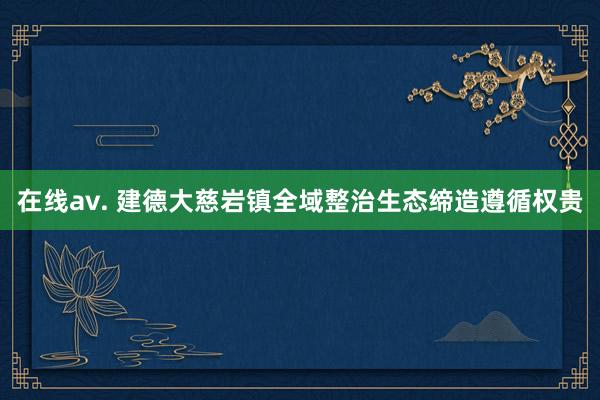 在线av. 建德大慈岩镇全域整治生态缔造遵循权贵